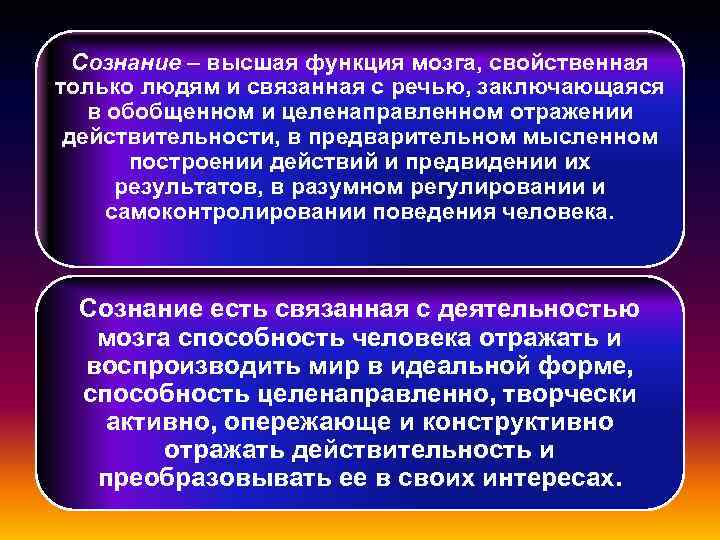 Сознание – высшая функция мозга, свойственная только людям и связанная с речью, заключающаяся в обобщенном и целенаправленном отражении действительности, в предварительном мысленном построении действий и предвидении их результатов, в разумном регулировании и самоконтролировании поведения человека.

Сознание есть связанная с деятельностью мозга способность человека отражать и воспроизводить мир в идеальной форме, способность целенаправленно, творчески активно, опережающе и конструктивно отражать действительность и преобразовывать ее в своих интересах.